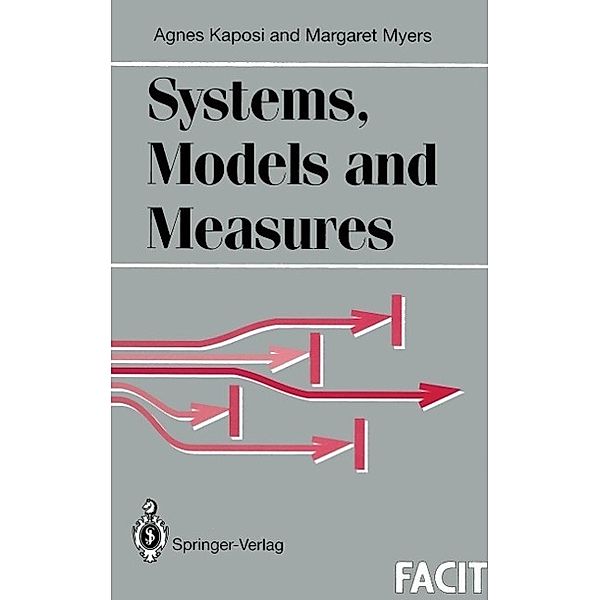 Agnes Kaposi and Margaret Myers

Systems, Models and Measures

Springer-Verlag

FACIT